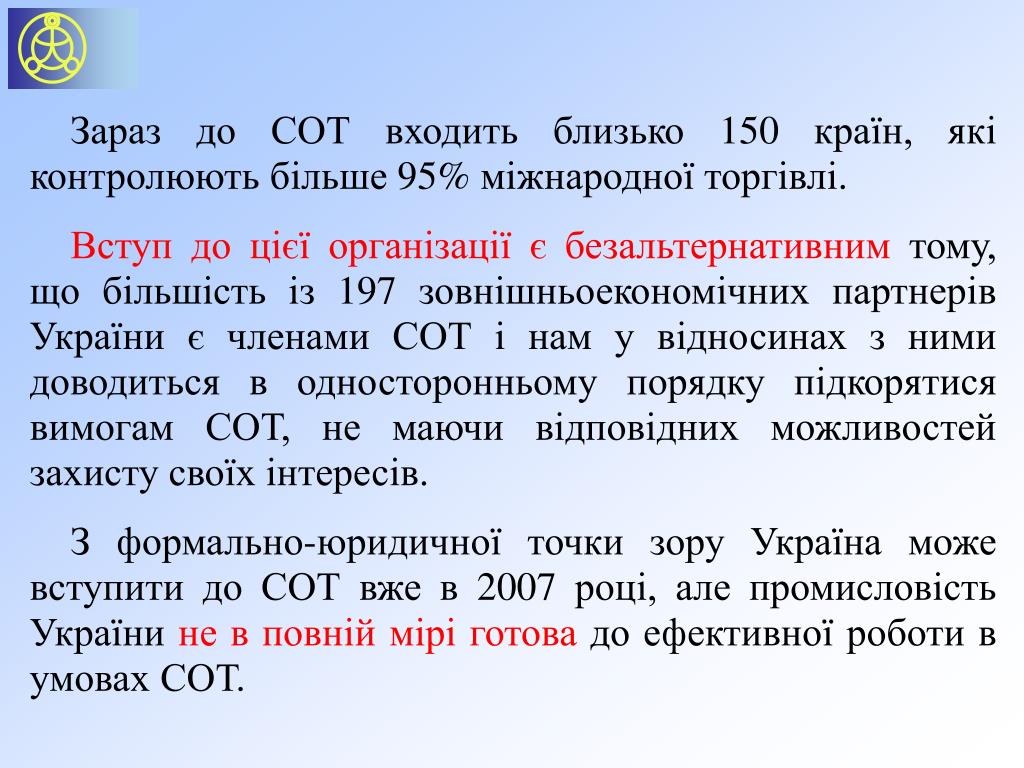 Зараз до СОТ входить близько 150 країн, які контролюють більше 95% міжнародної торгівлі.

Вступ до цієї організації є безальтернативним тому, що більшість із 197 зовнішньоекономічних партнерів України є членами СОТ і нам у відносинах з ними доводиться в односторонньому порядку підкорятися вимогам СОТ, не маючи відповідних можливостей захисту своїх інтересів.

З формально-юридичної точки зору Україна може вступити до СОТ вже в 2007 році, але промисловість України не в повній мірі готова до ефективної роботи в умовах СОТ.